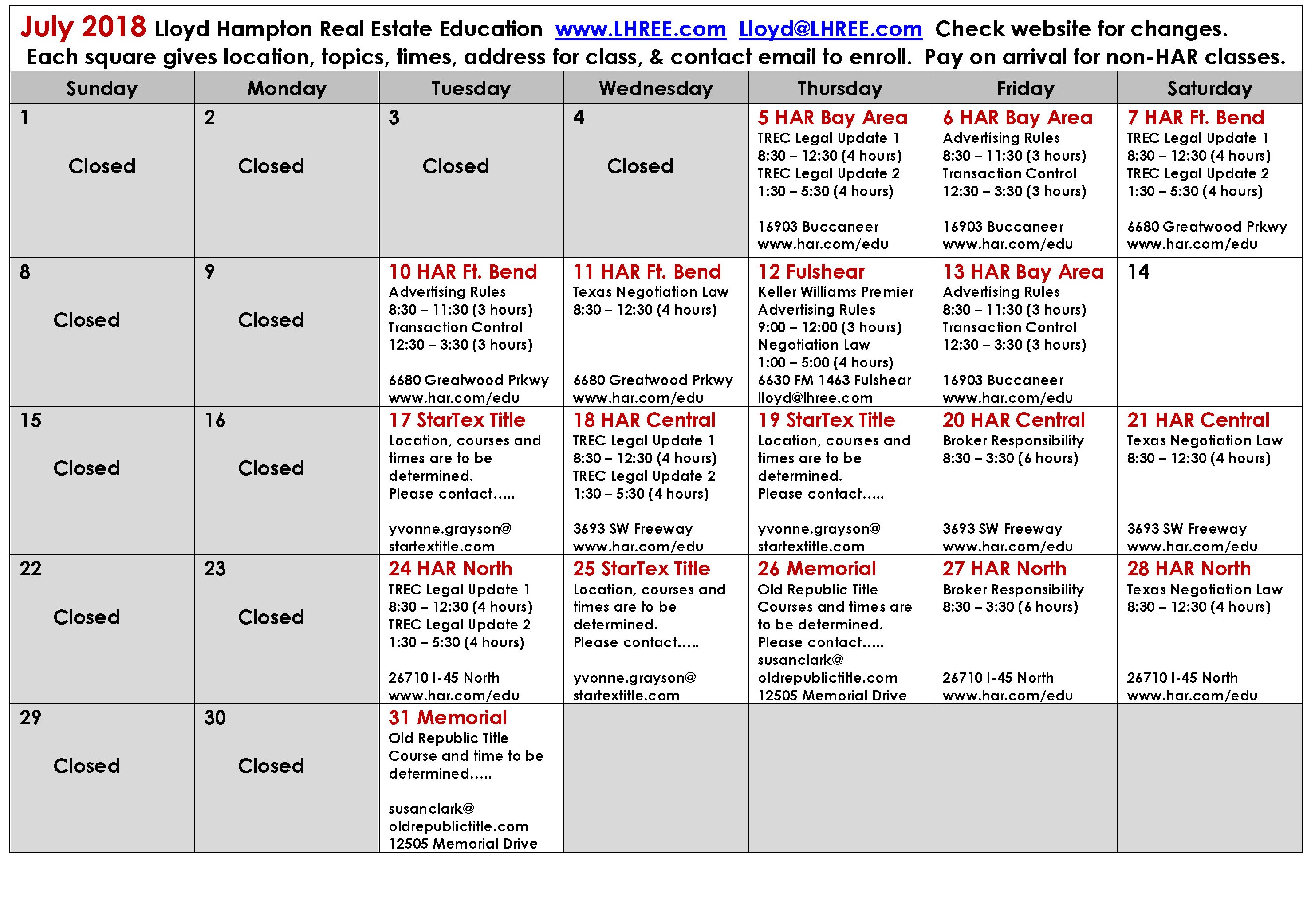 July 2018 Lloyd Hampton Real Estate Education www.LHREE.com Lloyd@LHREE.com Check website for changes.
Each square gives location, topics, times, address for class, & contact email to enroll. Pay on arrival for non-HAR classes.

| Sunday | Monday | Tuesday | Wednesday | Thursday | Friday | Saturday |
|---|---|---|---|---|---|---|
| 1 Closed | 2 Closed | 3 Closed | 4 Closed | 5 HAR Bay Area TREC Legal Update 1 8:30 – 12:30 (4 hours) TREC Legal Update 2 1:30 – 5:30 (4 hours) 16903 Buccaneer www.har.com/edu | 6 HAR Bay Area Advertising Rules 8:30 – 11:30 (3 hours) Transaction Control 12:30 – 3:30 (3 hours) 16903 Buccaneer www.har.com/edu | 7 HAR Ft. Bend TREC Legal Update 1 8:30 – 12:30 (4 hours) TREC Legal Update 2 1:30 – 5:30 (4 hours) 6680 Greatwood Prkwy www.har.com/edu |
| 8 Closed | 9 Closed | 10 HAR Ft. Bend Advertising Rules 8:30 – 11:30 (3 hours) Transaction Control 12:30 – 3:30 (3 hours) 6680 Greatwood Prkwy www.har.com/edu | 11 HAR Ft. Bend Texas Negotiation Law 8:30 – 12:30 (4 hours) 6680 Greatwood Prkwy www.har.com/edu | 12 Fulshear Keller Williams Premier Advertising Rules 9:00 – 12:00 (3 hours) Negotiation Law 1:00 – 5:00 (4 hours) 6630 FM 1463 Fulshear lloyd@lhree.com | 13 HAR Bay Area Advertising Rules 8:30 – 11:30 (3 hours) Transaction Control 12:30 – 3:30 (3 hours) 16903 Buccaneer www.har.com/edu | 14 |
| 15 Closed | 16 Closed | 17 StarTex Title Location, courses and times are to be determined. Please contact….. yvonne.grayson@ startextitle.com | 18 HAR Central TREC Legal Update 1 8:30 – 12:30 (4 hours) TREC Legal Update 2 1:30 – 5:30 (4 hours) 3693 SW Freeway www.har.com/edu | 19 StarTex Title Location, courses and times are to be determined. Please contact….. yvonne.grayson@ startextitle.com | 20 HAR Central Broker Responsibility 8:30 – 3:30 (6 hours) 3693 SW Freeway www.har.com/edu | 21 HAR Central Texas Negotiation Law 8:30 – 12:30 (4 hours) 3693 SW Freeway www.har.com/edu |
| 22 Closed | 23 Closed | 24 HAR North TREC Legal Update 1 8:30 – 12:30 (4 hours) TREC Legal Update 2 1:30 – 5:30 (4 hours) 26710 I-45 North www.har.com/edu | 25 StarTex Title Location, courses and times are to be determined. Please contact….. yvonne.grayson@ startextitle.com | 26 Memorial Old Republic Title Courses and times are to be determined. Please contact….. susanclark@ oldrepublictitle.com 12505 Memorial Drive | 27 HAR North Broker Responsibility 8:30 – 3:30 (6 hours) 26710 I-45 North www.har.com/edu | 28 HAR North Texas Negotiation Law 8:30 – 12:30 (4 hours) 26710 I-45 North www.har.com/edu |
| 29 Closed | 30 Closed | 31 Memorial Old Republic Title Course and time to be determined….. susanclark@ oldrepublictitle.com 12505 Memorial Drive | | | | |